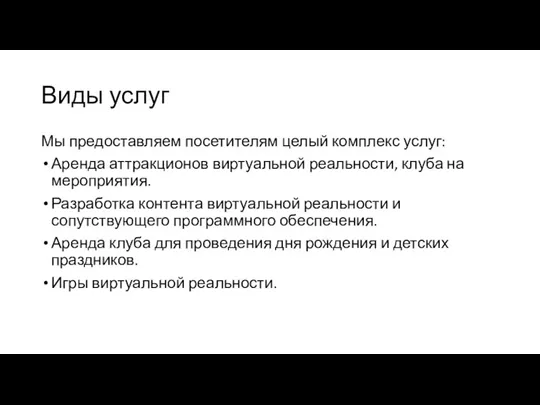 Виды услуг

Мы предоставляем посетителям целый комплекс услуг:

• Аренда аттракционов виртуальной реальности, клуба на мероприятия.
• Разработка контента виртуальной реальности и сопутствующего программного обеспечения.
• Аренда клуба для проведения дня рождения и детских праздников.
• Игры виртуальной реальности.